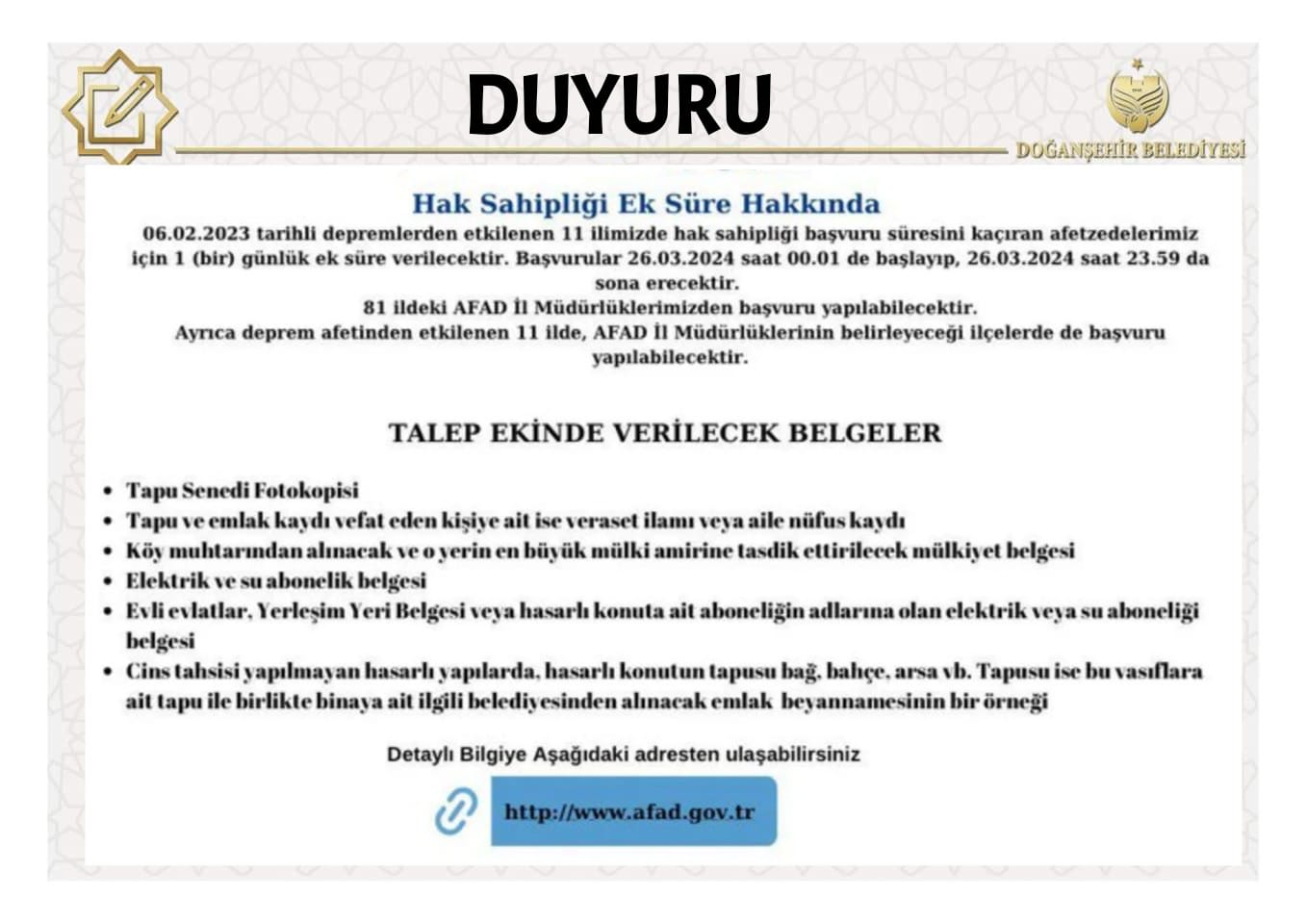 DUYURU

DOĞANŞEHİR BELEDİYESİ

Hak Sahipliği Ek Süre Hakkında

06.02.2023 tarihli depremlerden etkilenen 11 ilimizde hak sahipliği başvuru süresini kaçıran afetzedelerimiz için 1 (bir) günlük ek süre verilecektir. Başvurular 26.03.2024 saat 00.01 de başlayıp, 26.03.2024 saat 23.59 da sona erecektir.

81 ildeki AFAD İl Müdürlüklerimizden başvuru yapılabilecektir.

Ayrıca deprem afetinden etkilenen 11 ilde, AFAD İl Müdürlüklerinin belirleyeceği ilçelerde de başvuru yapılabilecektir.

TALEP EKİNDE VERİLECEK BELGELER

• Tapu Senedi Fotokopisi
• Tapu ve emlak kaydı vefat eden kişiye ait ise veraset ilamı veya aile nüfus kaydı
• Köy muhtarından alınacak ve o yerin en büyük mülki amirine tasdik ettirilecek mülkiyet belgesi
• Elektrik ve su abonelik belgesi
• Evli evlatlar, Yerleşim Yeri Belgesi veya hasarlı konuta ait aboneliğin adlarına olan elektrik veya su aboneliği belgesi
• Cins tahsisi yapılmayan hasarlı yapılarda, hasarlı konutun tapusu bağ, bahçe, arsa vb. Tapusu ise bu vasıflara ait tapu ile birlikte binaya ait ilgili belediyesinden alınacak emlak beyannamesinin bir örneği

Detaylı Bilgiye Aşağıdaki adresten ulaşabilirsiniz

http://www.afad.gov.tr